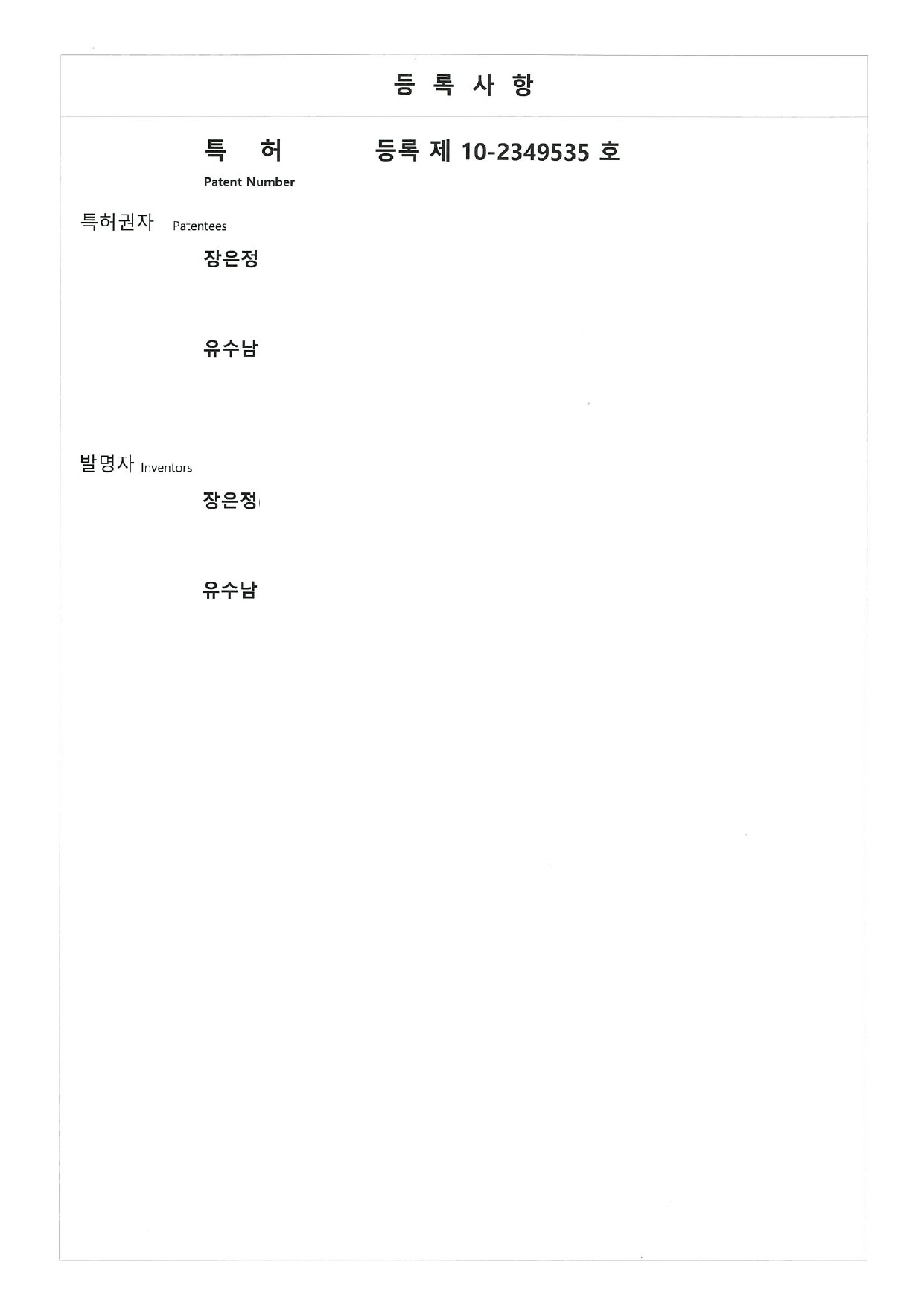 등 록 사 항

특 허 등록 제 10-2349535 호

Patent Number

특허권자 Patentees

장은정

유수남

발명자 Inventors

장은정

유수남